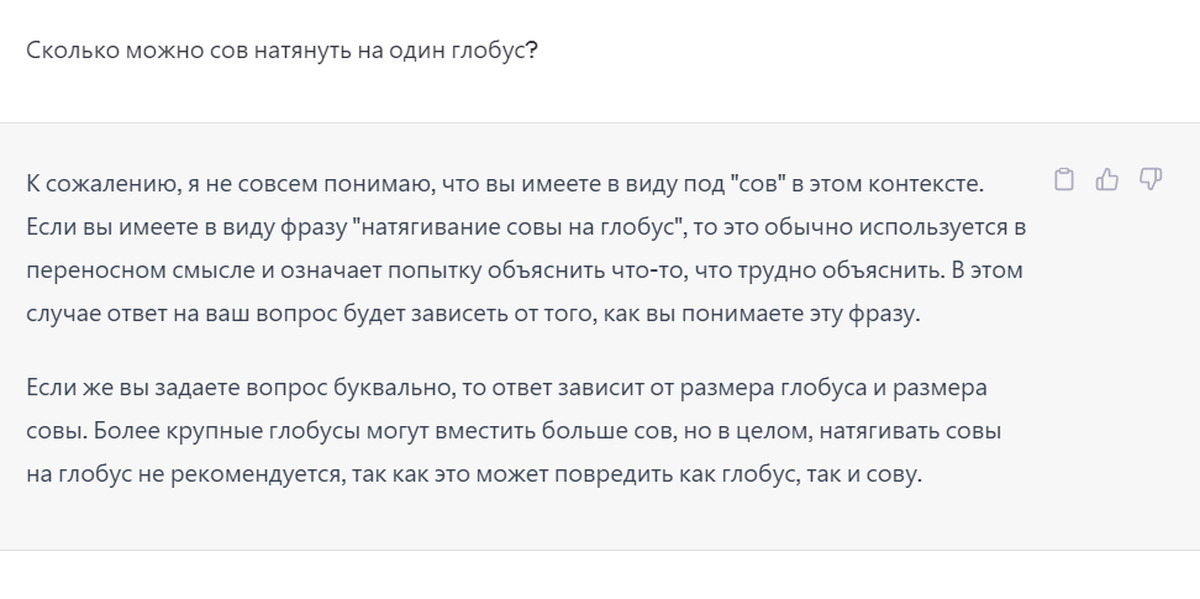 Сколько можно сов натянуть на один глобус?

К сожалению, я не совсем понимаю, что вы имеете в виду под "сов" в этом контексте. Если вы имеете в виду фразу "натягивание совы на глобус", то это обычно используется в переносном смысле и означает попытку объяснить что-то, что трудно объяснить. В этом случае ответ на ваш вопрос будет зависеть от того, как вы понимаете эту фразу.

Если же вы задаете вопрос буквально, то ответ зависит от размера глобуса и размера совы. Более крупные глобусы могут вместить больше сов, но в целом, натягивать совы на глобус не рекомендуется, так как это может повредить как глобус, так и сову.